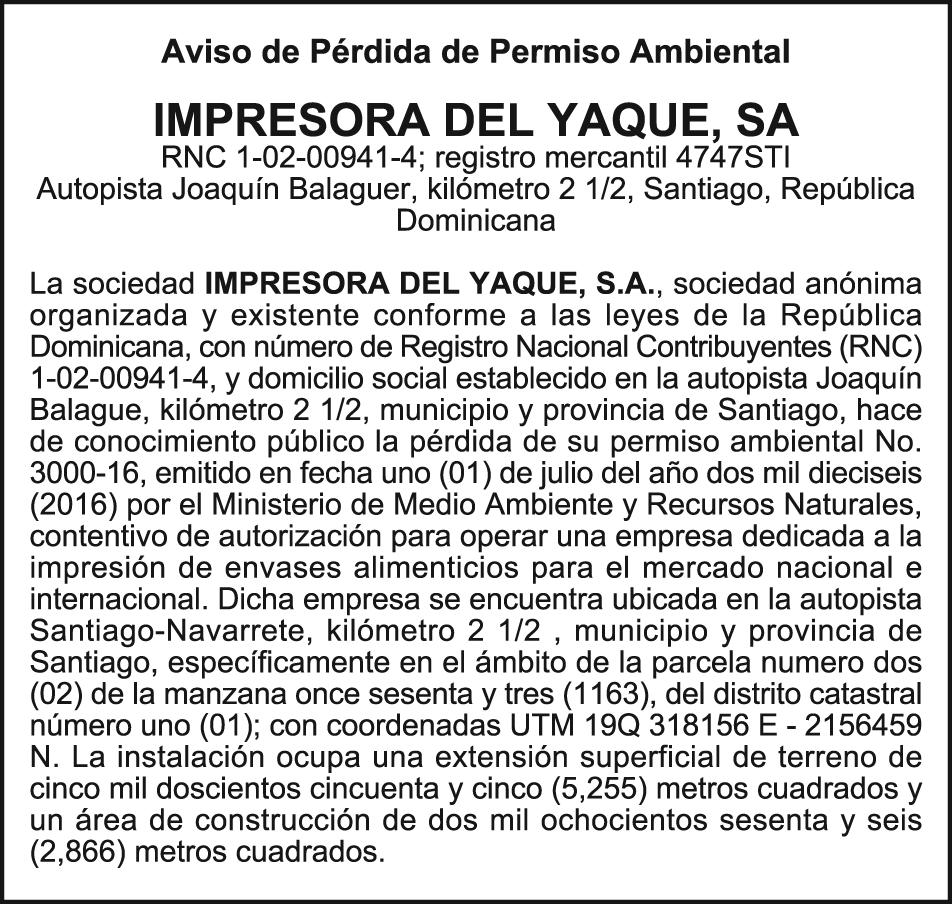 Aviso de Pérdida de Permiso Ambiental

IMPRESORA DEL YAQUE, SA

RNC 1-02-00941-4; registro mercantil 4747STI
Autopista Joaquín Balaguer, kilómetro 2 1/2, Santiago, República Dominicana

La sociedad IMPRESORA DEL YAQUE, S.A., sociedad anónima organizada y existente conforme a las leyes de la República Dominicana, con número de Registro Nacional Contribuyentes (RNC) 1-02-00941-4, y domicilio social establecido en la autopista Joaquín Balague, kilómetro 2 1/2, municipio y provincia de Santiago, hace de conocimiento público la pérdida de su permiso ambiental No. 3000-16, emitido en fecha uno (01) de julio del año dos mil dieciseis (2016) por el Ministerio de Medio Ambiente y Recursos Naturales, contentivo de autorización para operar una empresa dedicada a la impresión de envases alimenticios para el mercado nacional e internacional. Dicha empresa se encuentra ubicada en la autopista Santiago-Navarrete, kilómetro 2 1/2 , municipio y provincia de Santiago, específicamente en el ámbito de la parcela numero dos (02) de la manzana once sesenta y tres (1163), del distrito catastral número uno (01); con coordenadas UTM 19Q 318156 E - 2156459 N. La instalación ocupa una extensión superficial de terreno de cinco mil doscientos cincuenta y cinco (5,255) metros cuadrados y un área de construcción de dos mil ochocientos sesenta y seis (2,866) metros cuadrados.